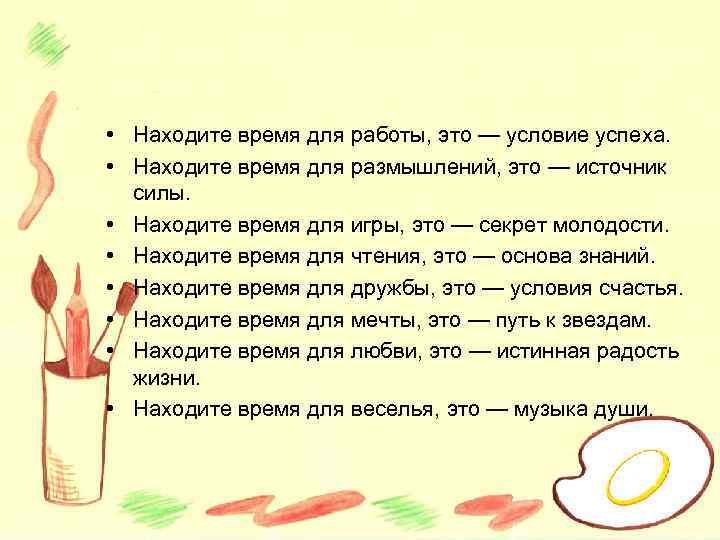 • Находите время для работы, это — условие успеха.
• Находите время для размышлений, это — источник силы.
• Находите время для игры, это — секрет молодости.
• Находите время для чтения, это — основа знаний.
• Находите время для дружбы, это — условия счастья.
• Находите время для мечты, это — путь к звездам.
• Находите время для любви, это — истинная радость жизни.
• Находите время для веселья, это — музыка души.